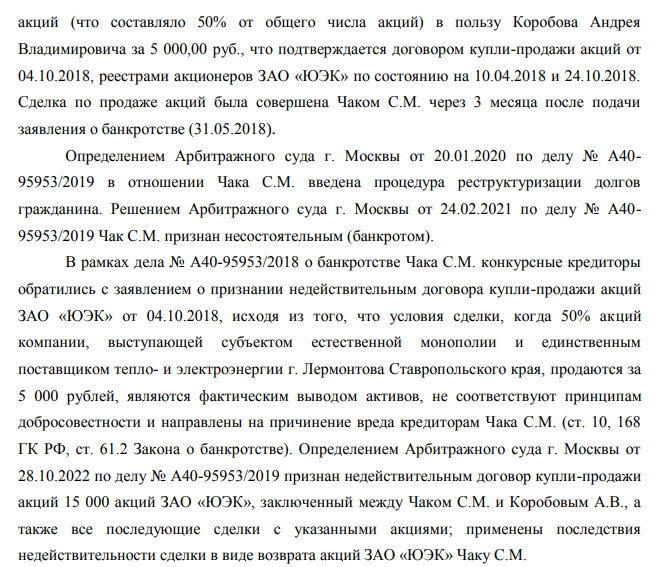 акций (что составляло 50% от общего числа акций) в пользу Коробова Андрея Владимировича за 5 000,00 руб., что подтверждается договором купли-продажи акций от 04.10.2018, реестрами акционеров ЗАО «ЮЭК» по состоянию на 10.04.2018 и 24.10.2018. Сделка по продаже акций была совершена Чаком С.М. через 3 месяца после подачи заявления о банкротстве (31.05.2018).

Определением Арбитражного суда г. Москвы от 20.01.2020 по делу № А40-95953/2019 в отношении Чака С.М. введена процедура реструктуризации долгов гражданина. Решением Арбитражного суда г. Москвы от 24.02.2021 по делу № А40-95953/2019 Чак С.М. признан несостоятельным (банкротом).

В рамках дела № А40-95953/2018 о банкротстве Чака С.М. конкурсные кредиторы обратились с заявлением о признании недействительным договора купли-продажи акций ЗАО «ЮЭК» от 04.10.2018, исходя из того, что условия сделки, когда 50% акций компании, выступающей субъектом естественной монополии и единственным поставщиком тепло- и электроэнергии г. Лермонтова Ставропольского края, продаются за 5 000 рублей, являются фактическим выводом активов, не соответствуют принципам добросовестности и направлены на причинение вреда кредиторам Чака С.М. (ст. 10, 168 ГК РФ, ст. 61.2 Закона о банкротстве). Определением Арбитражного суда г. Москвы от 28.10.2022 по делу № А40-95953/2019 признан недействительным договор купли-продажи акций 15 000 акций ЗАО «ЮЭК», заключенный между Чаком С.М. и Коробовым А.В., а также все последующие сделки с указанными акциями; применены последствия недействительности сделки в виде возврата акций ЗАО «ЮЭК» Чаку С.М.